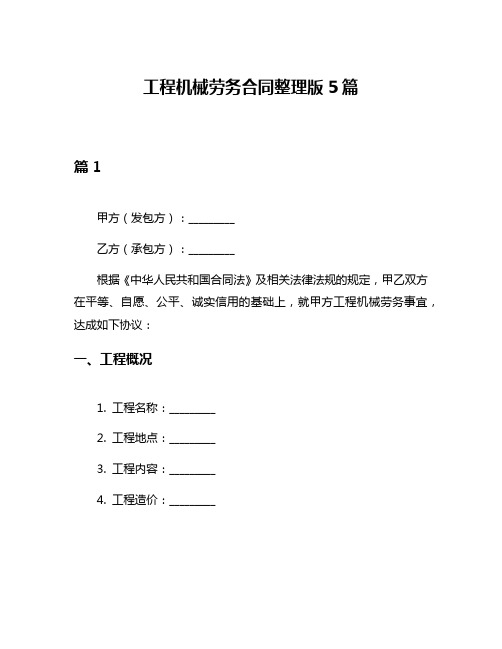 工程机械劳务合同整理版 5 篇

篇 1

甲方（发包方）：________

乙方（承包方）：________

根据《中华人民共和国合同法》及相关法律法规的规定，甲乙双方在平等、自愿、公平、诚实信用的基础上，就甲方工程机械劳务事宜，达成如下协议：

一、工程概况

1. 工程名称：________

2. 工程地点：________

3. 工程内容：________

4. 工程造价：________